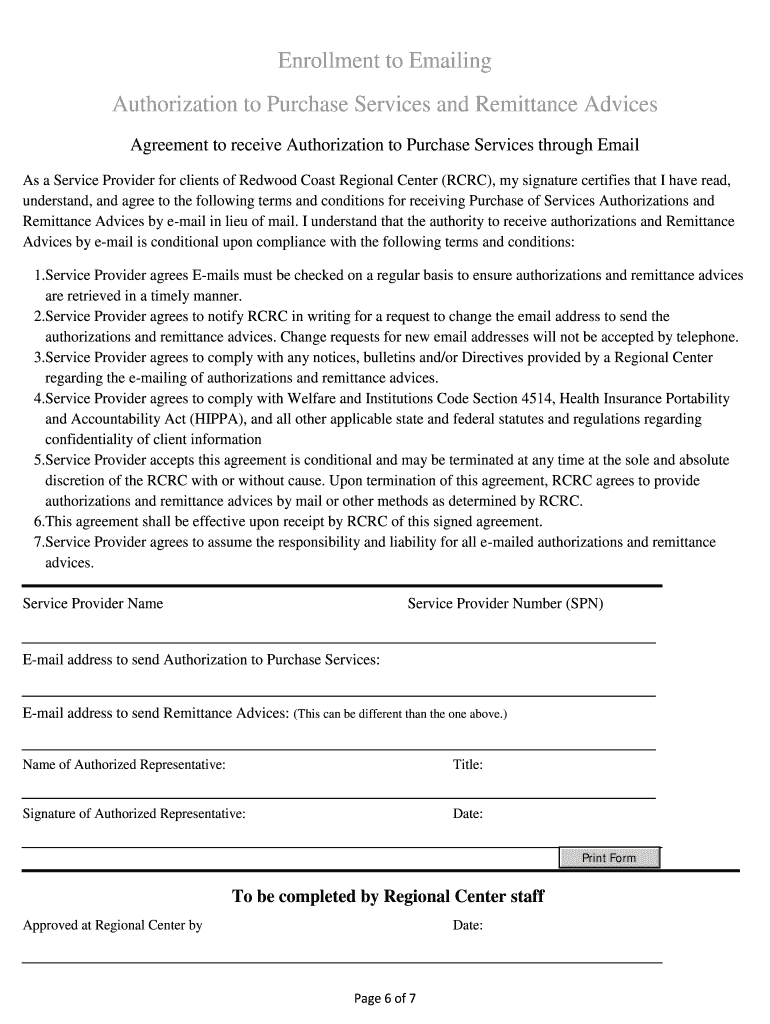 Enrollment to Emailing

Authorization to Purchase Services and Remittance Advices

Agreement to receive Authorization to Purchase Services through Email

As a Service Provider for clients of Redwood Coast Regional Center (RCRC), my signature certifies that I have read, understand, and agree to the following terms and conditions for receiving Purchase of Services Authorizations and Remittance Advices by e-mail in lieu of mail. I understand that the authority to receive authorizations and Remittance Advices by e-mail is conditional upon compliance with the following terms and conditions:

1.Service Provider agrees E-mails must be checked on a regular basis to ensure authorizations and remittance advices are retrieved in a timely manner.
2.Service Provider agrees to notify RCRC in writing for a request to change the email address to send the authorizations and remittance advices. Change requests for new email addresses will not be accepted by telephone.
3.Service Provider agrees to comply with any notices, bulletins and/or Directives provided by a Regional Center regarding the e-mailing of authorizations and remittance advices.
4.Service Provider agrees to comply with Welfare and Institutions Code Section 4514, Health Insurance Portability and Accountability Act (HIPPA), and all other applicable state and federal statutes and regulations regarding confidentiality of client information
5.Service Provider accepts this agreement is conditional and may be terminated at any time at the sole and absolute discretion of the RCRC with or without cause. Upon termination of this agreement, RCRC agrees to provide authorizations and remittance advices by mail or other methods as determined by RCRC.
6.This agreement shall be effective upon receipt by RCRC of this signed agreement.
7.Service Provider agrees to assume the responsibility and liability for all e-mailed authorizations and remittance advices.

Service Provider Name

Service Provider Number (SPN)

E-mail address to send Authorization to Purchase Services:

E-mail address to send Remittance Advices: (This can be different than the one above.)

Name of Authorized Representative:

Title:

Signature of Authorized Representative:

Date:

Print Form

To be completed by Regional Center staff

Approved at Regional Center by

Date:

Page 6 of 7